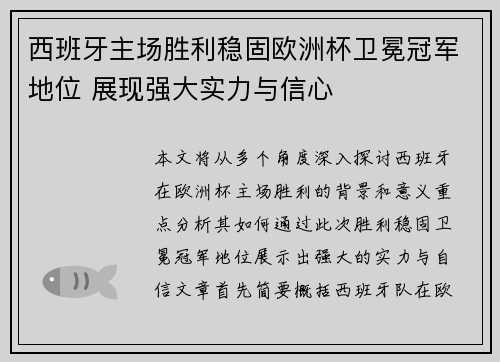 西班牙主场胜利稳固欧洲杯卫冕冠军地位 展现强大实力与信心

本文将从多个角度深入探讨西班牙在欧洲杯主场胜利的背景和意义重点分析其如何通过此次胜利稳固卫冕冠军地位展示出强大的实力与自信文章首先简要概括西班牙队在欧